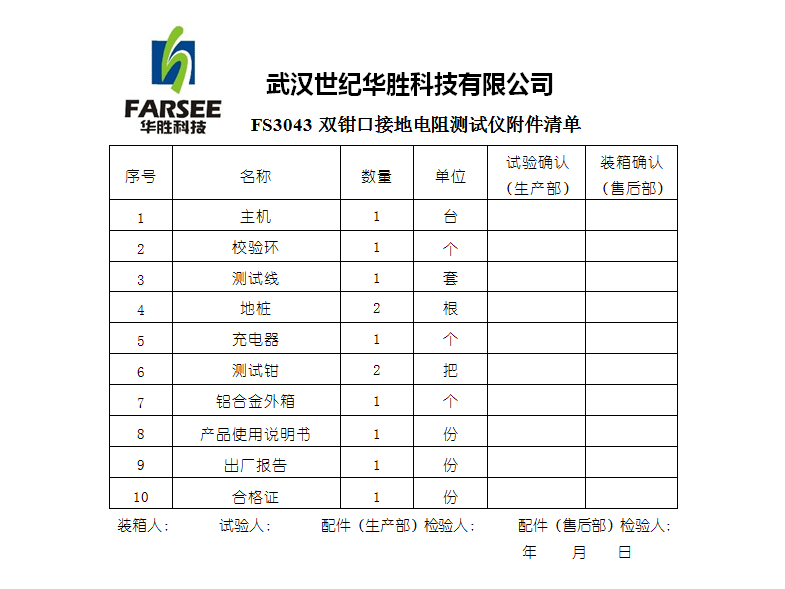 FARSEE
华胜科技

武汉世纪华胜科技有限公司

FS3043 双钳口接地电阻测试仪附件清单

| 序号 | 名称 | 数量 | 单位 | 试验确认（生产部） | 装箱确认（售后部） |
|---|---|---|---|---|---|
| 1 | 主机 | 1 | 台 | | |
| 2 | 校验环 | 1 | 个 | | |
| 3 | 测试线 | 1 | 套 | | |
| 4 | 地桩 | 2 | 根 | | |
| 5 | 充电器 | 1 | 个 | | |
| 6 | 测试钳 | 2 | 把 | | |
| 7 | 铝合金外箱 | 1 | 个 | | |
| 8 | 产品使用说明书 | 1 | 份 | | |
| 9 | 出厂报告 | 1 | 份 | | |
| 10 | 合格证 | 1 | 份 | | |

装箱人： 试验人： 配件（生产部）检验人： 配件（售后部）检验人：

年 月 日